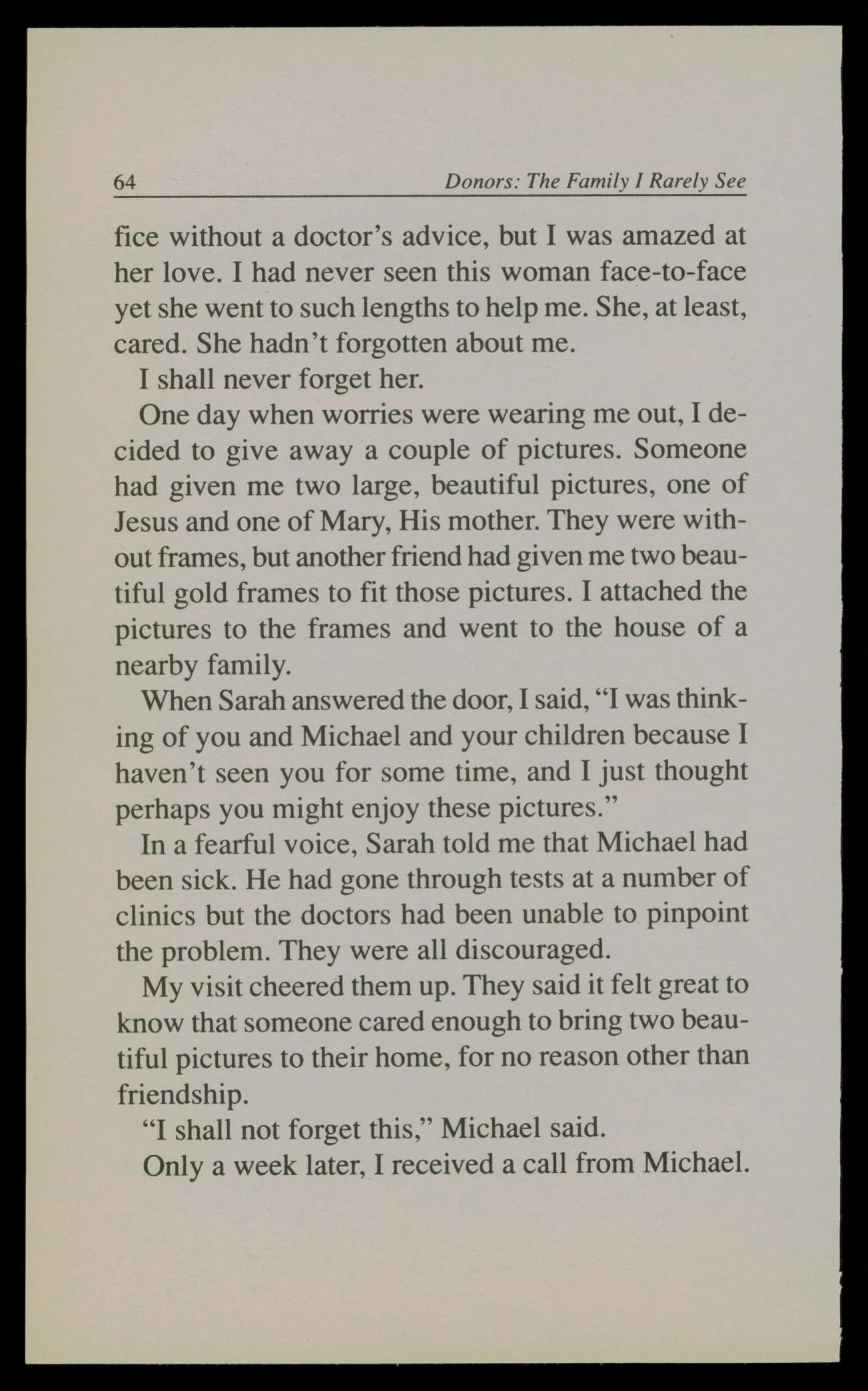 64 Donors: The Family I Rarely See

fice without a doctor's advice, but I was amazed at her love. I had never seen this woman face-to-face yet she went to such lengths to help me. She, at least, cared. She hadn't forgotten about me.

I shall never forget her.

One day when worries were wearing me out, I decided to give away a couple of pictures. Someone had given me two large, beautiful pictures, one of Jesus and one of Mary, His mother. They were without frames, but another friend had given me two beautiful gold frames to fit those pictures. I attached the pictures to the frames and went to the house of a nearby family.

When Sarah answered the door, I said, "I was thinking of you and Michael and your children because I haven't seen you for some time, and I just thought perhaps you might enjoy these pictures."

In a fearful voice, Sarah told me that Michael had been sick. He had gone through tests at a number of clinics but the doctors had been unable to pinpoint the problem. They were all discouraged.

My visit cheered them up. They said it felt great to know that someone cared enough to bring two beautiful pictures to their home, for no reason other than friendship.

"I shall not forget this," Michael said.

Only a week later, I received a call from Michael.